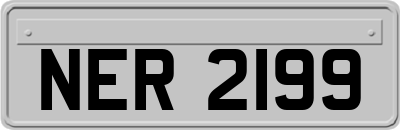 NER 2199